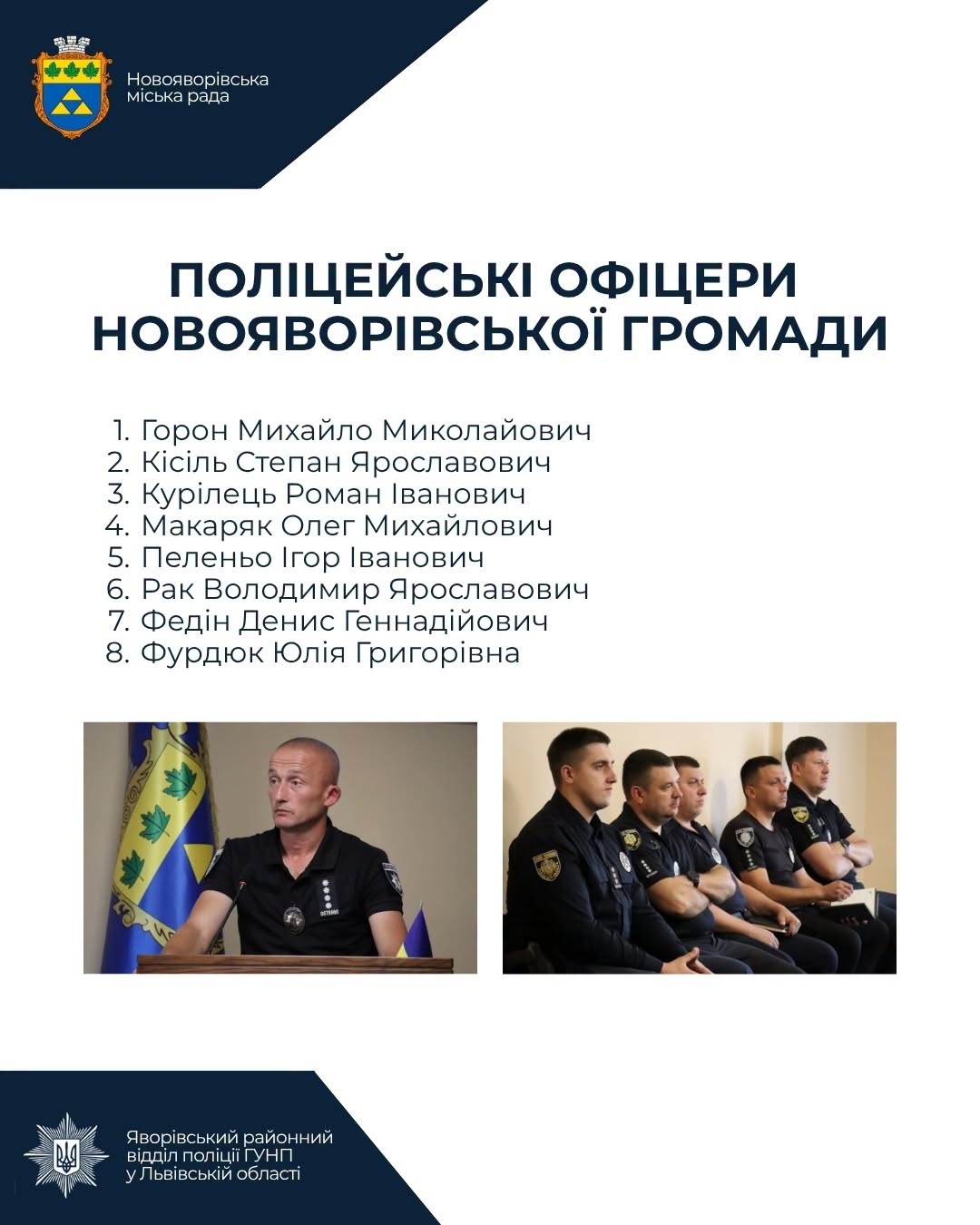 Новояворівська
міська рада

ПОЛІЦЕЙСЬКІ ОФІЦЕРИ НОВОЯВОРІВСЬКОЇ ГРОМАДИ

1. Горон Михайло Миколайович
2. Кісіль Степан Ярославович
3. Курілець Роман Іванович
4. Макаряк Олег Михайлович
5. Пеленьо Ігор Іванович
6. Рак Володимир Ярославович
7. Федін Денис Геннадійович
8. Фурдюк Юлія Григорівна

Яворівський районний
відділ поліції ГУНП
у Львівській області